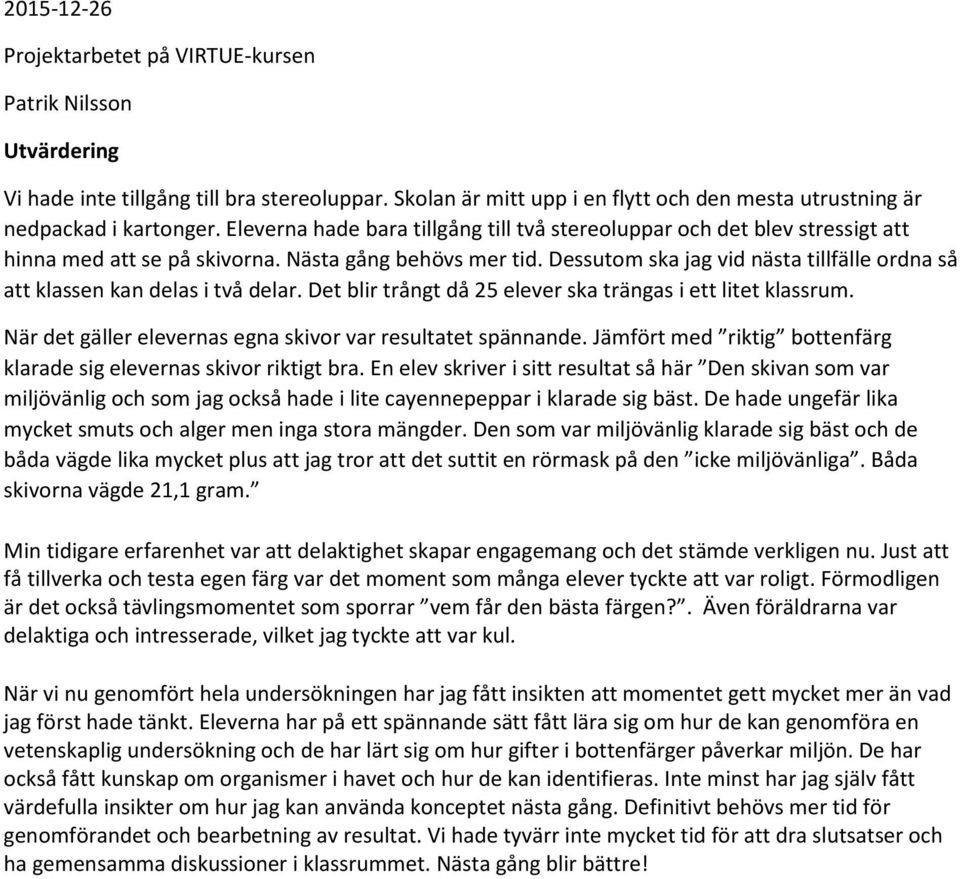 2015-12-26

Projektarbetet på VIRTUE-kursen

Patrik Nilsson

Utvärdering

Vi hade inte tillgång till bra stereoluppar. Skolan är mitt upp i en flytt och den mesta utrustning är nedpackad i kartonger. Eleverna hade bara tillgång till två stereoluppar och det blev stressigt att hinna med att se på skivorna. Nästa gång behövs mer tid. Dessutom ska jag vid nästa tillfälle ordna så att klassen kan delas i två delar. Det blir trångt då 25 elever ska trängas i ett litet klassrum.

När det gäller elevernas egna skivor var resultatet spännande. Jämfört med ”riktig” bottenfärg klarade sig elevernas skivor riktigt bra. En elev skriver i sitt resultat så här ”Den skivan som var miljövänlig och som jag också hade i lite cayennepeppar i klarade sig bäst. De hade ungefär lika mycket smuts och alger men inga stora mängder. Den som var miljövänlig klarade sig bäst och de båda vägde lika mycket plus att jag tror att det suttit en rörmask på den ”icke miljövänliga”. Båda skivorna vägde 21,1 gram.”

Min tidigare erfarenhet var att delaktighet skapar engagemang och det stämde verkligen nu. Just att få tillverka och testa egen färg var det moment som många elever tyckte att var roligt. Förmodligen är det också tävlingsmomentet som sporrar ”vem får den bästa färgen?”. Även föräldrarna var delaktiga och intresserade, vilket jag tyckte att var kul.

När vi nu genomfört hela undersökningen har jag fått insikten att momentet gett mycket mer än vad jag först hade tänkt. Eleverna har på ett spännande sätt fått lära sig om hur de kan genomföra en vetenskaplig undersökning och de har lärt sig om hur gifter i bottenfärger påverkar miljön. De har också fått kunskap om organismer i havet och hur de kan identifieras. Inte minst har jag själv fått värdefulla insikter om hur jag kan använda konceptet nästa gång. Definitivt behövs mer tid för genomförandet och bearbetning av resultat. Vi hade tyvärr inte mycket tid för att dra slutsatser och ha gemensamma diskussioner i klassrummet. Nästa gång blir bättre!